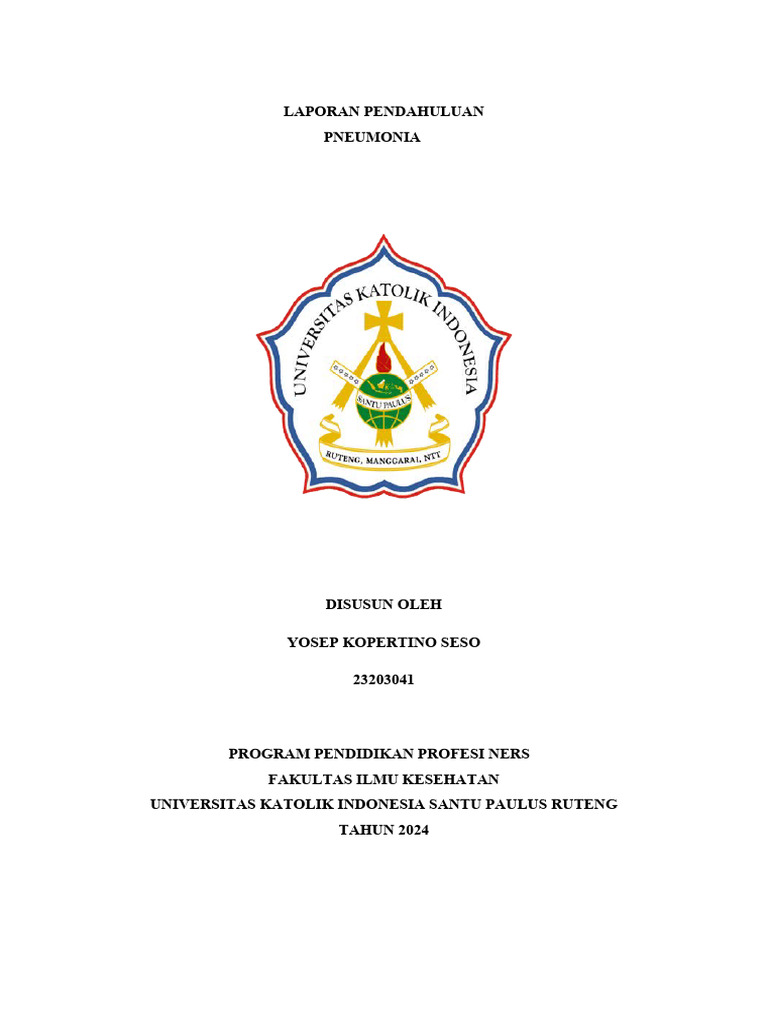 LAPORAN PENDAHULUAN
PNEUMONIA

UNIVERSITAS KATOLIK INDONESIA
SANTU PAULUS
RUTENG, MANGGARAI, NTT

DISUSUN OLEH

YOSEP KOPERTINO SESO

23203041

PROGRAM PENDIDIKAN PROFESI NERS
FAKULTAS ILMU KESEHATAN
UNIVERSITAS KATOLIK INDONESIA SANTU PAULUS RUTENG
TAHUN 2024